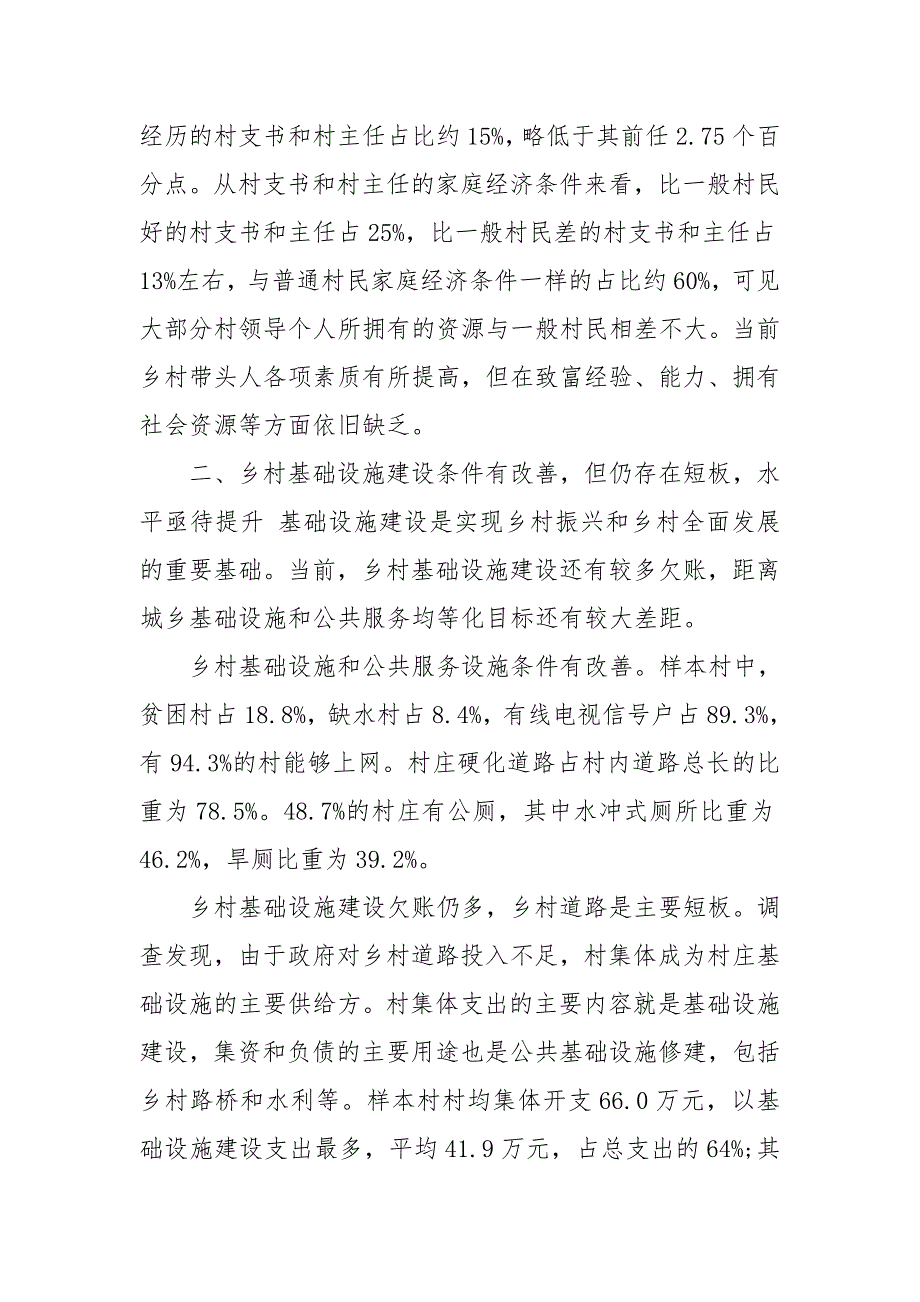 经历的村支书和村主任占比约 15%，略低于其前任 2.75 个百分点。从村支书和村主任的家庭经济条件来看，比一般村民好的村支书和主任占 25%，比一般村民差的村支书和主任占 13%左右，与普通村民家庭经济条件一样的占比约 60%，可见大部分村领导个人所拥有的资源与一般村民相差不大。当前乡村带头人各项素质有所提高，但在致富经验、能力、拥有社会资源等方面依旧缺乏。

二、乡村基础设施建设条件有改善，但仍存在短板，水平亟待提升 基础设施建设是实现乡村振兴和乡村全面发展的重要基础。当前，乡村基础设施建设还有较多欠账，距离城乡基础设施和公共服务均等化目标还有较大差距。

乡村基础设施和公共服务设施条件有改善。样本村中，贫困村占 18.8%，缺水村占 8.4%，有线电视信号户占 89.3%，有 94.3%的村能够上网。村庄硬化道路占村内道路总长的比重为 78.5%。48.7%的村庄有公厕，其中水冲式厕所比重为 46.2%，旱厕比重为 39.2%。

乡村基础设施建设欠账仍多，乡村道路是主要短板。调查发现，由于政府对乡村道路投入不足，村集体成为村庄基础设施的主要供给方。村集体支出的主要内容就是基础设施建设，集资和负债的主要用途也是公共基础设施修建，包括乡村路桥和水利等。样本村村均集体开支 66.0 万元，以基础设施建设支出最多，平均 41.9 万元，占总支出的 64%;其